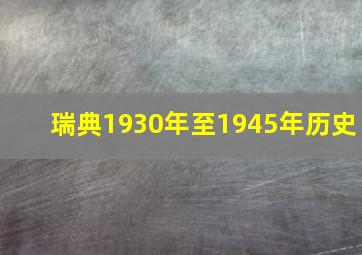 瑞典1930年至1945年历史